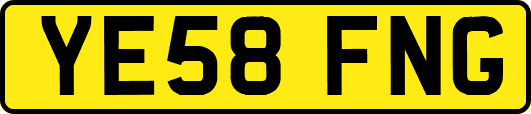 YE58 FNG